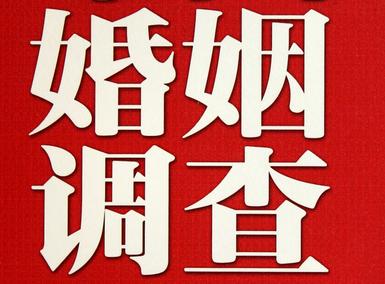 婚姻
调查